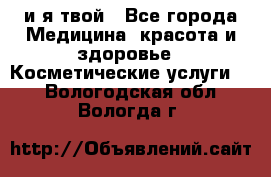 и я твой   Все города Медицина  красота и здоровье  Косметические услуги  Вологодская обл Вологда г

http://Объявлений.сайт